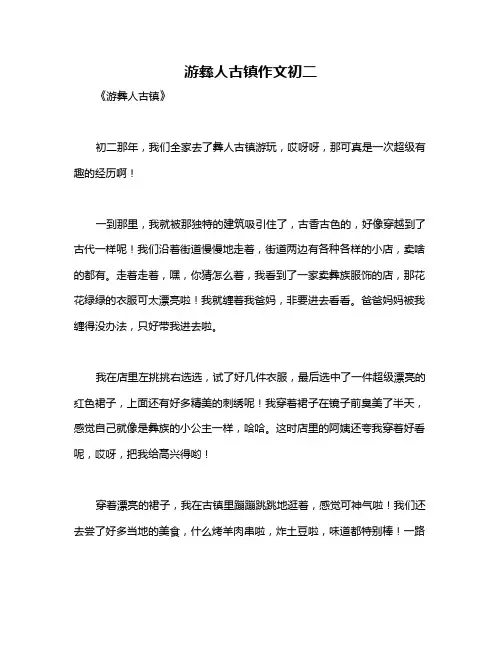 游彝人古镇作文初二

《游彝人古镇》

初二那年，我们全家去了彝人古镇游玩，哎呀呀，那可真是一次超级有趣的经历啊！

一到那里，我就被那独特的建筑吸引住了，古香古色的，好像穿越到了古代一样呢！我们沿着街道慢慢地走着，街道两边有各种各样的小店，卖啥的都有。走着走着，嘿，你猜怎么着，我看到了一家卖彝族服饰的店，那花花绿绿的衣服可太漂亮啦！我就缠着我爸妈，非要进去看看。爸爸妈妈被我缠得没办法，只好带我进去啦。

我在店里左挑挑右选选，试了好几件衣服，最后选中了一件超级漂亮的红色裙子，上面还有好多精美的刺绣呢！我穿着裙子在镜子前臭美了半天，感觉自己就像是彝族的小公主一样，哈哈。这时店里的阿姨还夸我穿着好看呢，哎呀，把我给高兴得哟！

穿着漂亮的裙子，我在古镇里蹦蹦跳跳地逛着，感觉可神气啦！我们还去尝了好多当地的美食，什么烤羊肉串啦，炸土豆啦，味道都特别棒！一路